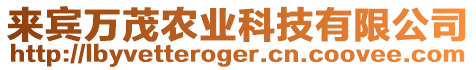 来宾万茂农业科技有限公司
http://lbyvetteroger.cn.coovee.com